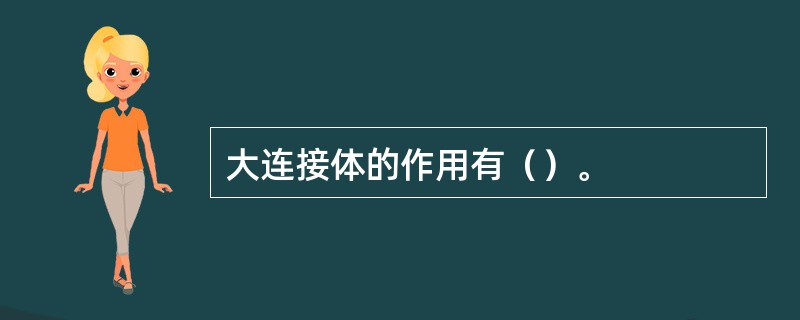 大连接体的作用有（）。